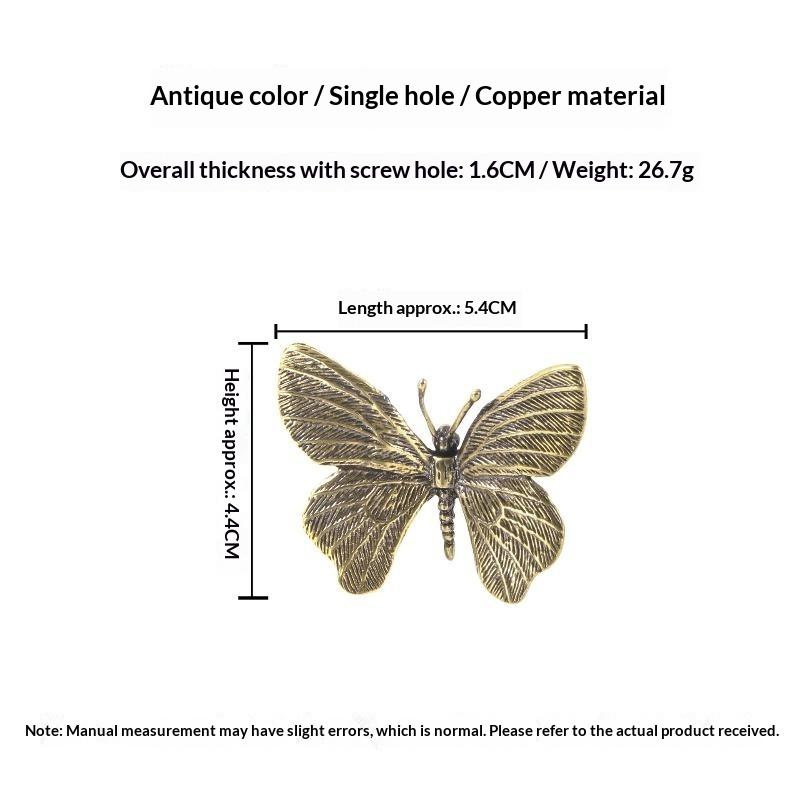 Antique color / Single hole / Copper material

Overall thickness with screw hole: 1.6CM / Weight: 26.7g

Length approx.: 5.4CM

Height approx.: 4.4CM

Note: Manual measurement may have slight errors, which is normal. Please refer to the actual product received.